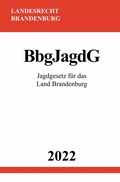 LANDESRECHT
BRANDENBURG

BbgJagdG

Jagdgesetz für das
Land Brandenburg

2022